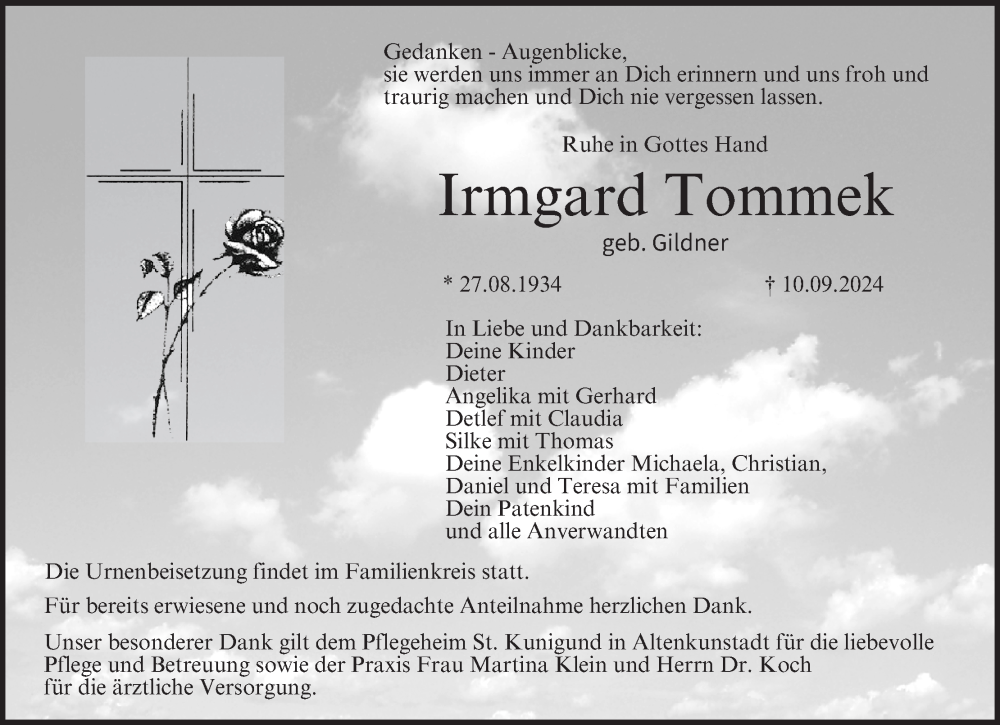 Gedanken - Augenblicke,
sie werden uns immer an Dich erinnern und uns froh und
traurig machen und Dich nie vergessen lassen.

Ruhe in Gottes Hand

Irmgard Tommek

geb. Gildner

* 27.08.1934 † 10.09.2024

In Liebe und Dankbarkeit:
Deine Kinder
Dieter
Angelika mit Gerhard
Detlef mit Claudia
Silke mit Thomas
Deine Enkelkinder Michaela, Christian,
Daniel und Teresa mit Familien
Dein Patenkind
und alle Anverwandten

Die Urnenbeisetzung findet im Familienkreis statt.

Für bereits erwiesene und noch zugedachte Anteilnahme herzlichen Dank.

Unser besonderer Dank gilt dem Pflegeheim St. Kunigund in Altenkunstadt für die liebevolle Pflege und Betreuung sowie der Praxis Frau Martina Klein und Herrn Dr. Koch für die ärztliche Versorgung.